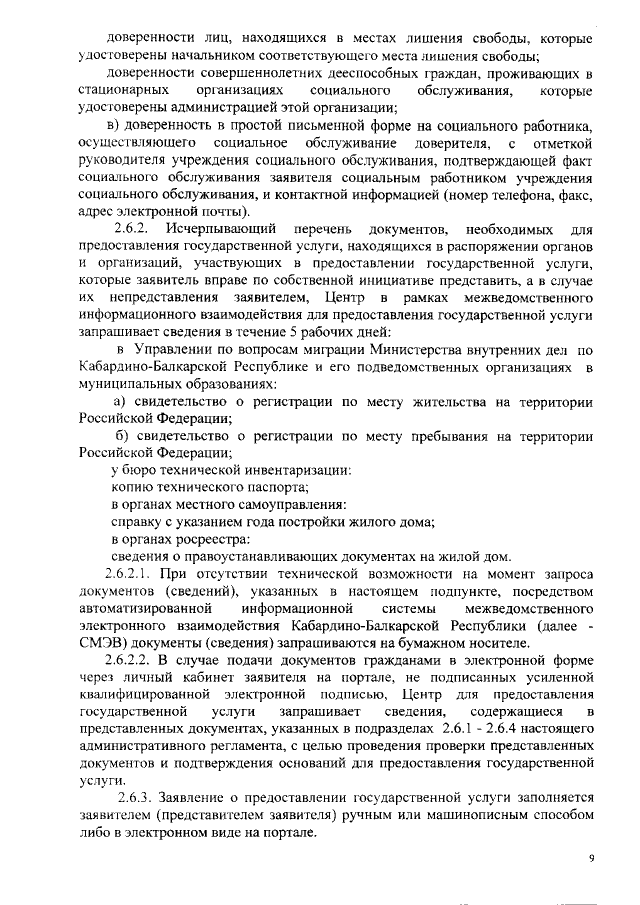 доверенности лиц, находящихся в местах лишения свободы, которые удостоверены начальником соответствующего места лишения свободы;

доверенности совершеннолетних дееспособных граждан, проживающих в стационарных организациях социального обслуживания, которые удостоверены администрацией этой организации;

в) доверенность в простой письменной форме на социального работника, осуществляющего социальное обслуживание доверителя, с отметкой руководителя учреждения социального обслуживания, подтверждающей факт социального обслуживания заявителя социальным работником учреждения социального обслуживания, и контактной информацией (номер телефона, факс, адрес электронной почты).

2.6.2. Исчерпывающий перечень документов, необходимых для предоставления государственной услуги, находящихся в распоряжении органов и организаций, участвующих в предоставлении государственной услуги, которые заявитель вправе по собственной инициативе представить, а в случае их непредставления заявителем, Центр в рамках межведомственного информационного взаимодействия для предоставления государственной услуги запрашивает сведения в течение 5 рабочих дней:

в Управлении по вопросам миграции Министерства внутренних дел по Кабардино-Балкарской Республике и его подведомственных организациях в муниципальных образованиях:

а) свидетельство о регистрации по месту жительства на территории Российской Федерации;

б) свидетельство о регистрации по месту пребывания на территории Российской Федерации;

у бюро технической инвентаризации:

копию технического паспорта;

в органах местного самоуправления:

справку с указанием года постройки жилого дома;

в органах росреестра:

сведения о правоустанавливающих документах на жилой дом.

2.6.2.1. При отсутствии технической возможности на момент запроса документов (сведений), указанных в настоящем подпункте, посредством автоматизированной информационной системы межведомственного электронного взаимодействия Кабардино-Балкарской Республики (далее - СМЭВ) документы (сведения) запрашиваются на бумажном носителе.

2.6.2.2. В случае подачи документов гражданами в электронной форме через личный кабинет заявителя на портале, не подписанных усиленной квалифицированной электронной подписью, Центр для предоставления государственной услуги запрашивает сведения, содержащиеся в представленных документах, указанных в подразделах 2.6.1 - 2.6.4 настоящего административного регламента, с целью проведения проверки представленных документов и подтверждения оснований для предоставления государственной услуги.

2.6.3. Заявление о предоставлении государственной услуги заполняется заявителем (представителем заявителя) ручным или машинописным способом либо в электронном виде на портале.

9